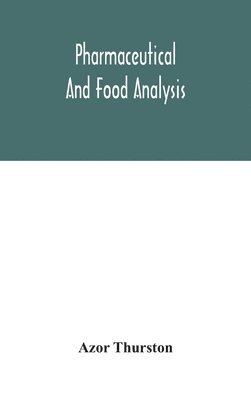 Pharmaceutical
And Food Analysis

Azor Thurston